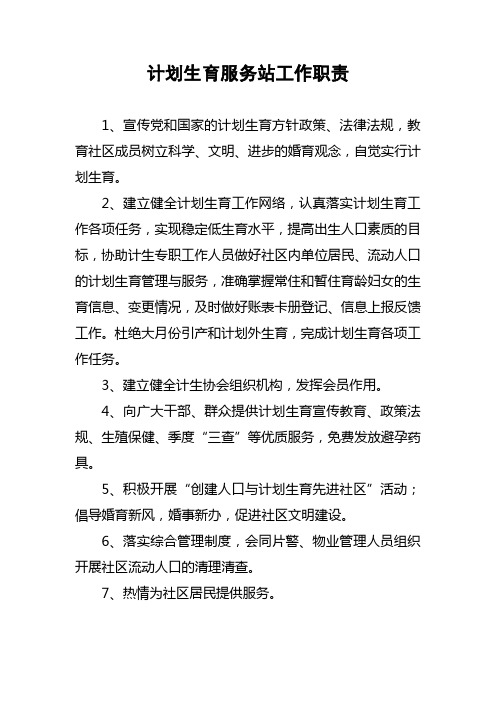 计划生育服务站工作职责

1、宣传党和国家的计划生育方针政策、法律法规，教育社区成员树立科学、文明、进步的婚育观念，自觉实行计划生育。

2、建立健全计划生育工作网络，认真落实计划生育工作各项任务，实现稳定低生育水平，提高出生人口素质的目标，协助计生专职工作人员做好社区内单位居民、流动人口的计划生育管理与服务，准确掌握常住和暂住育龄妇女的生育信息、变更情况，及时做好账表卡册登记、信息上报反馈工作。杜绝大月份引产和计划外生育，完成计划生育各项工作任务。

3、建立健全计生协会组织机构，发挥会员作用。

4、向广大干部、群众提供计划生育宣传教育、政策法规、生殖保健、季度“三查”等优质服务，免费发放避孕药具。

5、积极开展“创建人口与计划生育先进社区”活动；倡导婚育新风，婚事新办，促进社区文明建设。

6、落实综合管理制度，会同片警、物业管理人员组织开展社区流动人口的清理清查。

7、热情为社区居民提供服务。